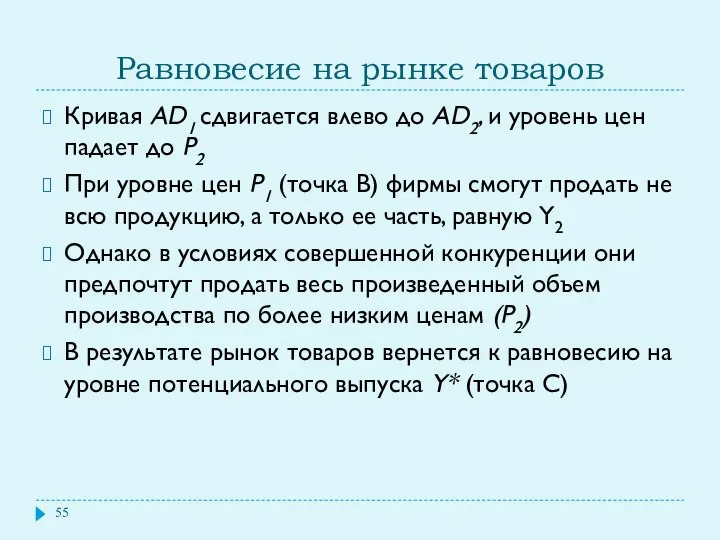 Равновесие на рынке товаров

Кривая $AD_1$ сдвигается влево до $AD_2$, и уровень цен падает до $P_2$

При уровне цен $P_1$ (точка B) фирмы смогут продать не всю продукцию, а только ее часть, равную $Y_2$

Однако в условиях совершенной конкуренции они предпочтут продать весь произведенный объем производства по более низким ценам $(P_2)$

В результате рынок товаров вернется к равновесию на уровне потенциального выпуска $Y^*$ (точка C)

55